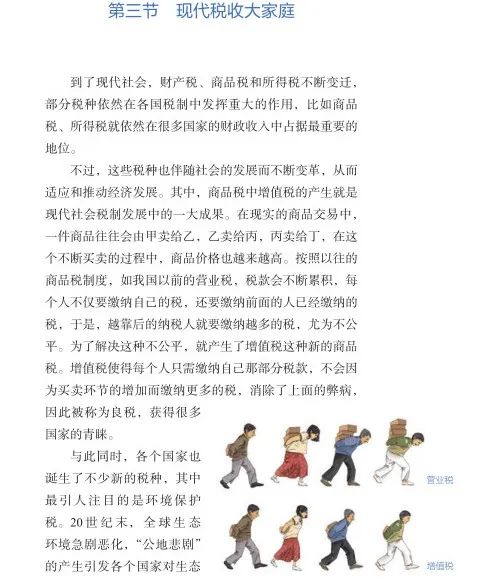 第三节　现代税收大家庭

到了现代社会，财产税、商品税和所得税不断变迁，部分税种依然在各国税制中发挥重大的作用，比如商品税、所得税就依然在很多国家的财政收入中占据最重要的地位。

不过，这些税种也伴随社会的发展而不断变革，从而适应和推动经济发展。其中，商品税中增值税的产生就是现代社会税制发展中的一大成果。在现实的商品交易中，一件商品往往会由甲卖给乙，乙卖给丙，丙卖给丁，在这个不断买卖的过程中，商品价格也越来越高。按照以往的商品税制度，如我国以前的营业税，税款会不断累积，每个人不仅要缴纳自己的税，还要缴纳前面的人已经缴纳的税，于是，越靠后的纳税人就要缴纳越多的税，尤为不公平。为了解决这种不公平，就产生了增值税这种新的商品税。增值税使得每个人只需缴纳自己那部分税款，不会因为买卖环节的增加而缴纳更多的税，消除了上面的弊病，因此被称为良税，获得很多国家的青睐。

与此同时，各个国家也诞生了不少新的税种，其中最引人注目的是环境保护税。20世纪末，全球生态环境急剧恶化，“公地悲剧”的产生引发各个国家对生态

营业税

增值税